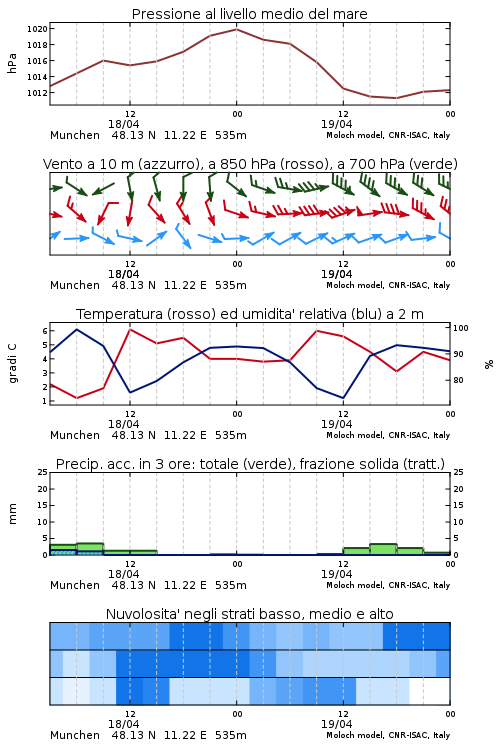 Pressione al livello medio del mare

hPa

1020
1018
1016
1014
1012

12
18/04
00
12
19/04
00

Munchen 48.13 N 11.22 E 535m
Moloch model, CNR-ISAC, Italy

Vento a 10 m (azzurro), a 850 hPa (rosso), a 700 hPa (verde)

12
18/04
00
12
19/04
00

Munchen 48.13 N 11.22 E 535m
Moloch model, CNR-ISAC, Italy

Temperatura (rosso) ed umidita' relativa (blu) a 2 m

gradi C

6
5
4
3
2
1

100
90
80

%

12
18/04
00
12
19/04
00

Munchen 48.13 N 11.22 E 535m
Moloch model, CNR-ISAC, Italy

Precip. acc. in 3 ore: totale (verde), frazione solida (tratt.)

mm

25
20
15
10
5
0

25
20
15
10
5
0

12
18/04
00
12
19/04
00

Munchen 48.13 N 11.22 E 535m
Moloch model, CNR-ISAC, Italy

Nuvolosita' negli strati basso, medio e alto

12
18/04
00
12
19/04
00

Munchen 48.13 N 11.22 E 535m
Moloch model, CNR-ISAC, Italy